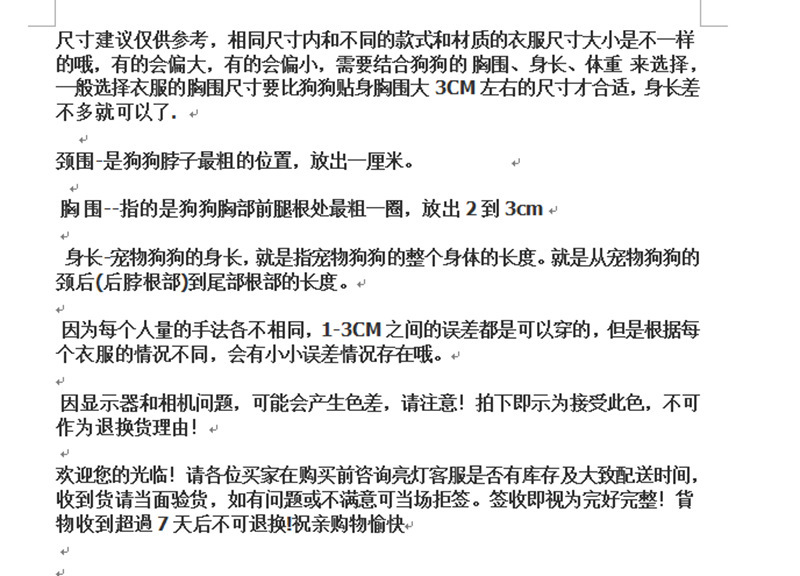 尺寸建议仅供参考，相同尺寸内和不同的款式和材质的衣服尺寸大小是不一样的哦，有的会偏大，有的会偏小，需要结合狗狗的 胸围、身长、体重 来选择，一般选择衣服的胸围尺寸要比狗狗贴身胸围大 3CM 左右的尺寸才合适，身长差不多就可以了.

颈围-是狗狗脖子最粗的位置，放出一厘米。

胸 围--指的是狗狗胸部前腿根处最粗一圈，放出 2 到 3cm

身长-宠物狗狗的身长，就是指宠物狗狗的整个身体的长度。就是从宠物狗狗的颈后(后脖根部)到尾部根部的长度。

因为每个人量的手法各不相同，1-3CM 之间的误差都是可以穿的，但是根据每个衣服的情况不同，会有小小误差情况存在哦。

因显示器和相机问题，可能会产生色差，请注意！拍下即示为接受此色，不可作为退换货理由！

欢迎您的光临！请各位买家在购买前咨询亮灯客服是否有库存及大致配送时间，收到货请当面验货，如有问题或不满意可当场拒签。签收即视为完好完整！货物收到超過 7 天后不可退换!祝亲购物愉快